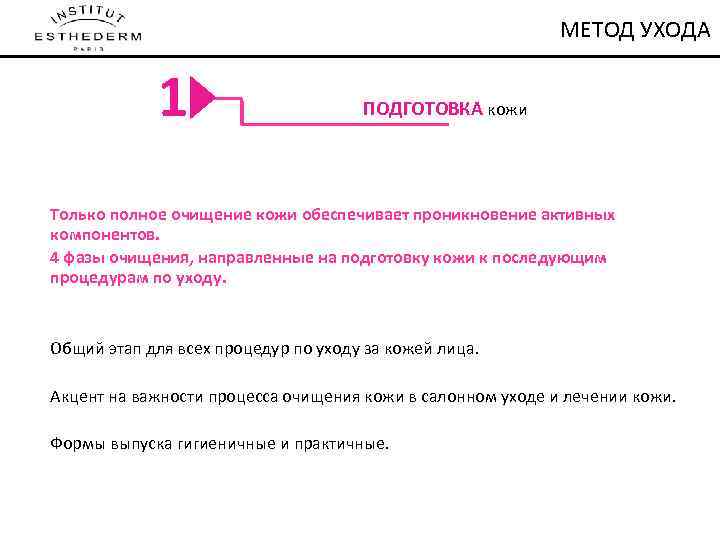 INSTITUT
ESTHEDERM
PARIS

МЕТОД УХОДА

1

ПОДГОТОВКА кожи

Только полное очищение кожи обеспечивает проникновение активных компонентов.
4 фазы очищения, направленные на подготовку кожи к последующим процедурам по уходу.

Общий этап для всех процедур по уходу за кожей лица.

Акцент на важности процесса очищения кожи в салонном уходе и лечении кожи.

Формы выпуска гигиеничные и практичные.